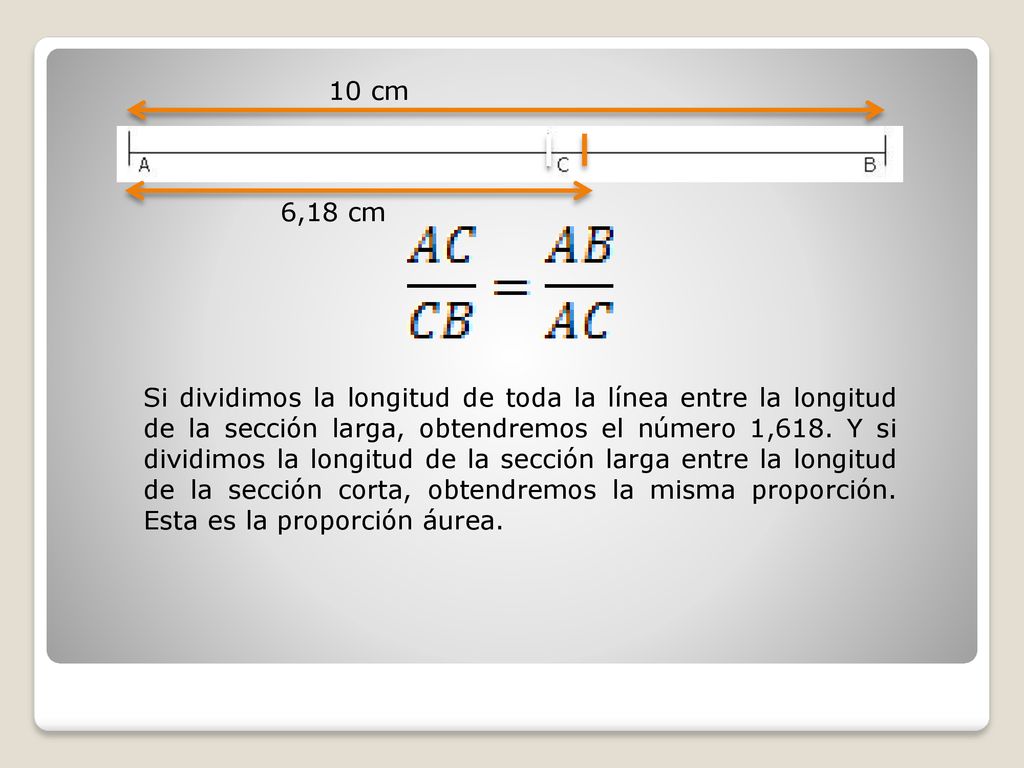 10 cm

A C B

6,18 cm

$\frac{AC}{CB} = \frac{AB}{AC}$

Si dividimos la longitud de toda la línea entre la longitud de la sección larga, obtendremos el número 1,618. Y si dividimos la longitud de la sección larga entre la longitud de la sección corta, obtendremos la misma proporción. Esta es la proporción áurea.